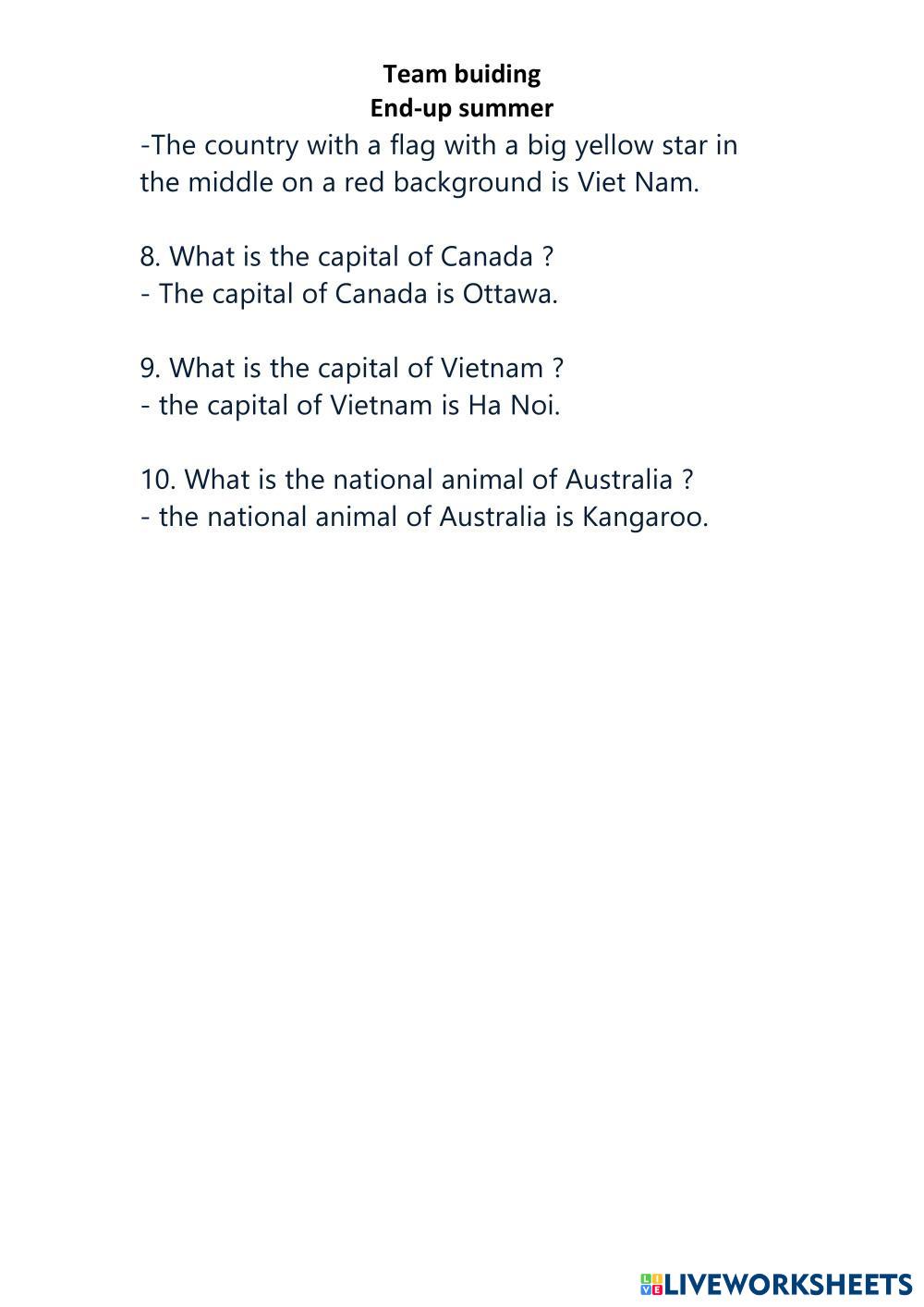 Team buiding
End-up summer

-The country with a flag with a big yellow star in the middle on a red background is Viet Nam.

8. What is the capital of Canada ?
- The capital of Canada is Ottawa.

9. What is the capital of Vietnam ?
- the capital of Vietnam is Ha Noi.

10. What is the national animal of Australia ?
- the national animal of Australia is Kangaroo.

LIVEWORKSHEETS